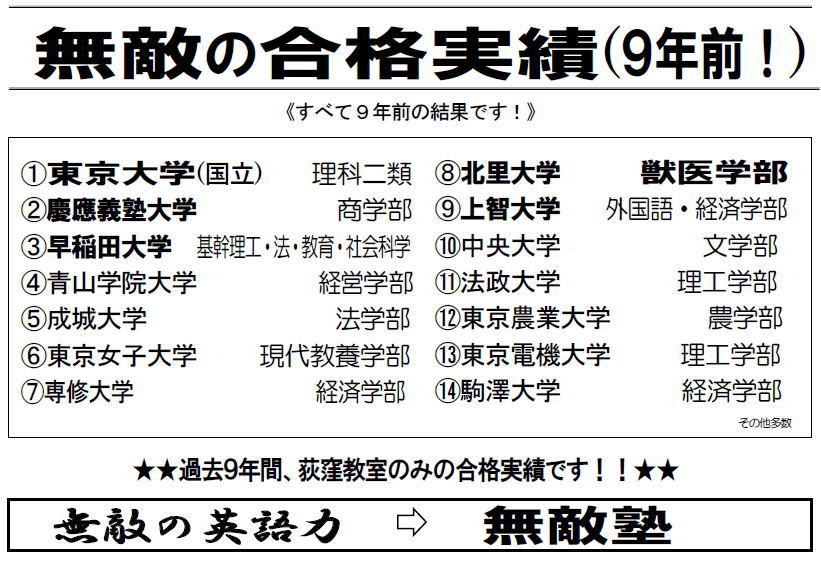 無敵の合格実績(9年前！)

《すべて9年前の結果です！》

①東京大学(国立) 理科二類
②慶應義塾大学 商学部
③早稲田大学 基幹理工・法・教育・社会科学
④青山学院大学 経営学部
⑤成城大学 法学部
⑥東京女子大学 現代教養学部
⑦専修大学 経済学部

⑧北里大学 獣医学部
⑨上智大学 外国語・経済学部
⑩中央大学 文学部
⑪法政大学 理工学部
⑫東京農業大学 農学部
⑬東京電機大学 理工学部
⑭駒澤大学 経済学部

その他多数

★★過去9年間、荻窪教室のみの合格実績です！！★★

無敵の英語力 ⇨ 無敵塾